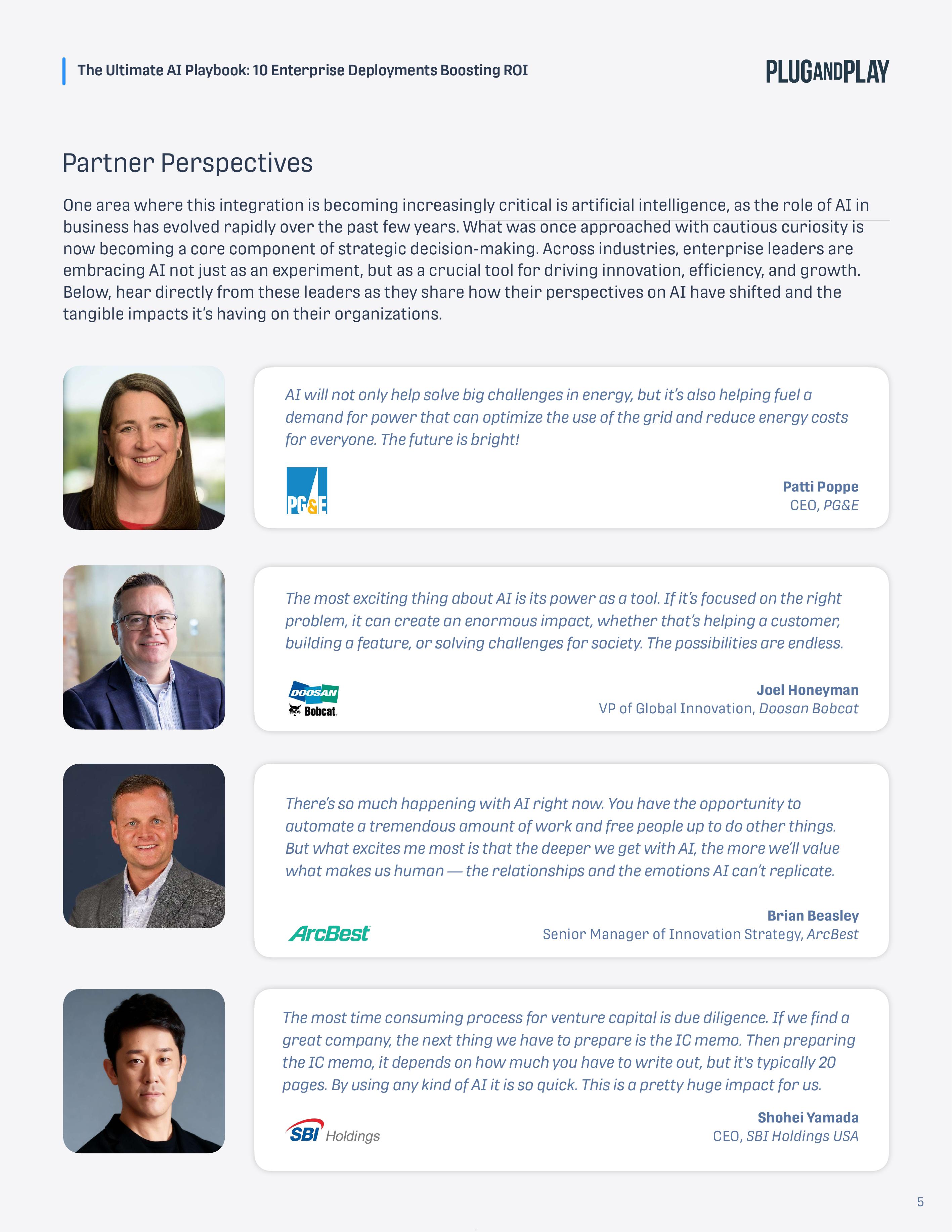 The Ultimate AI Playbook: 10 Enterprise Deployments Boosting ROI

PLUGANDPLAY

Partner Perspectives

One area where this integration is becoming increasingly critical is artificial intelligence, as the role of AI in business has evolved rapidly over the past few years. What was once approached with cautious curiosity is now becoming a core component of strategic decision-making. Across industries, enterprise leaders are embracing AI not just as an experiment, but as a crucial tool for driving innovation, efficiency, and growth. Below, hear directly from these leaders as they share how their perspectives on AI have shifted and the tangible impacts it's having on their organizations.

AI will not only help solve big challenges in energy, but it's also helping fuel a demand for power that can optimize the use of the grid and reduce energy costs for everyone. The future is bright!

PG&E

Patti Poppe
CEO, PG&E

The most exciting thing about AI is its power as a tool. If it's focused on the right problem, it can create an enormous impact, whether that's helping a customer, building a feature, or solving challenges for society. The possibilities are endless.

DOOSAN Bobcat

Joel Honeyman
VP of Global Innovation, Doosan Bobcat

There's so much happening with AI right now. You have the opportunity to automate a tremendous amount of work and free people up to do other things. But what excites me most is that the deeper we get with AI, the more we'll value what makes us human — the relationships and the emotions AI can't replicate.

ArcBest

Brian Beasley
Senior Manager of Innovation Strategy, ArcBest

The most time consuming process for venture capital is due diligence. If we find a great company, the next thing we have to prepare is the IC memo. Then preparing the IC memo, it depends on how much you have to write out, but it's typically 20 pages. By using any kind of AI it is so quick. This is a pretty huge impact for us.

SBI Holdings

Shohei Yamada
CEO, SBI Holdings USA

5